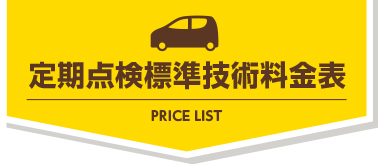 定期点検標準技術料金表

PRICE LIST